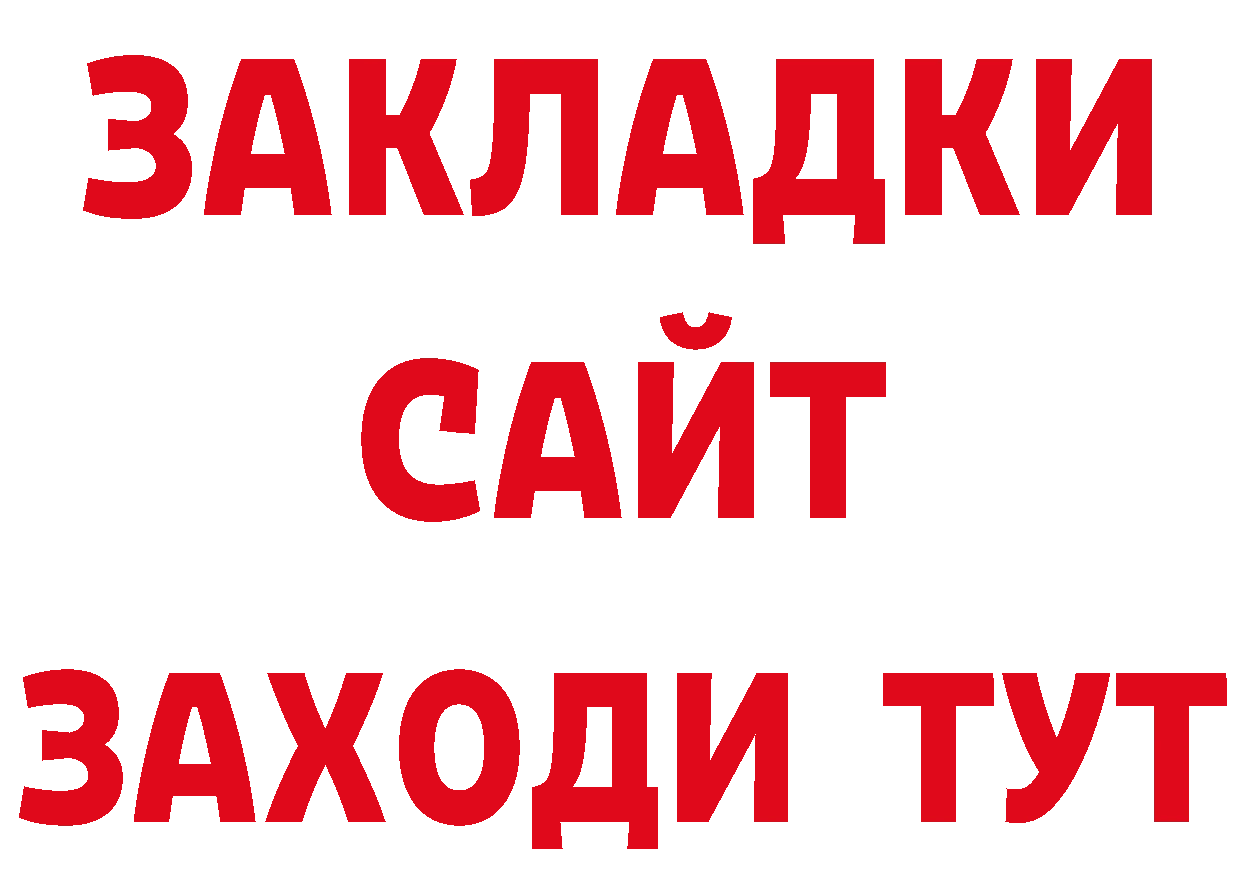 ЗАКЛАДКИ
САЙТ
ЗАХОДИ ТУТ